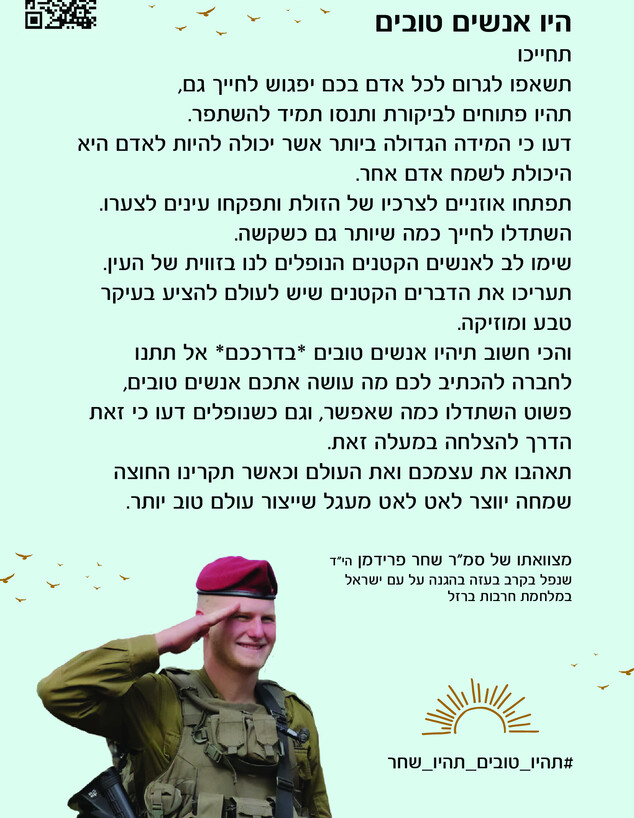 היו אנשים טובים

תחייכו
תשאפו לגרום לכל אדם בכם יפגוש לחייך גם,
תהיו פתוחים לביקורת ותנסו תמיד להשתפר.
דעו כי המידה הגדולה ביותר אשר יכולה להיות לאדם היא היכולת לשמח אדם אחר.
תפתחו אוזניים לצרכיו של הזולת ותפקחו עינים לצערו.
השתדלו לחייך כמה שיותר גם כשקשה.
שימו לב לאנשים הקטנים הנופלים לנו בזווית של העין.
תעריכו את הדברים הקטנים שיש לעולם להציע בעיקר טבע ומוזיקה.
והכי חשוב תיהיו אנשים טובים *בדרככם* אל תתנו לחברה להכתיב לכם מה עושה אתכם אנשים טובים,
פשוט השתדלו כמה שאפשר, וגם כשנופלים דעו כי זאת הדרך להצלחה במעלה זאת.
תאהבו את עצמכם ואת העולם וכאשר תקרינו החוצה שמחה יווצר לאט לאט מעגל שייצור עולם טוב יותר.

מצוואתו של סמ"ר שחר פרידמן הי"ד
שנפל בקרב בעזה בהגנה על עם ישראל
במלחמת חרבות ברזל

#תהיו_טובים_תהיו_שחר